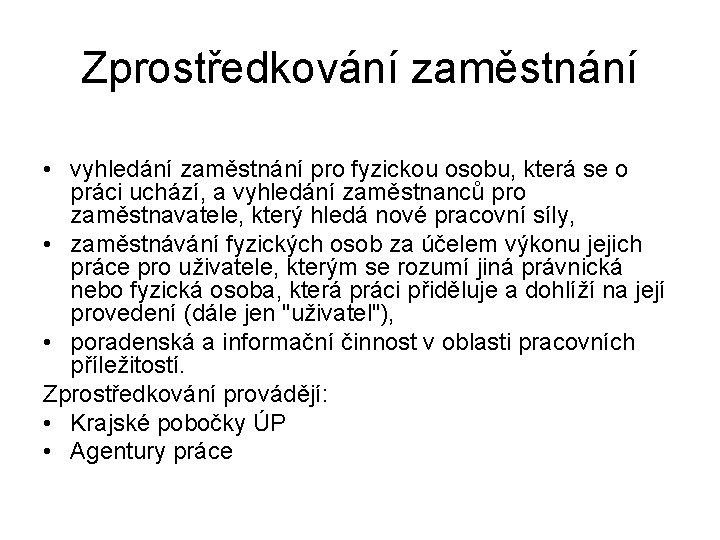 Zprostředkování zaměstnání

• vyhledání zaměstnání pro fyzickou osobu, která se o práci uchází, a vyhledání zaměstnanců pro zaměstnavatele, který hledá nové pracovní síly,
• zaměstnávání fyzických osob za účelem výkonu jejich práce pro uživatele, kterým se rozumí jiná právnická nebo fyzická osoba, která práci přiděluje a dohlíží na její provedení (dále jen "uživatel"),
• poradenská a informační činnost v oblasti pracovních příležitostí.

Zprostředkování provádějí:
• Krajské pobočky ÚP
• Agentury práce